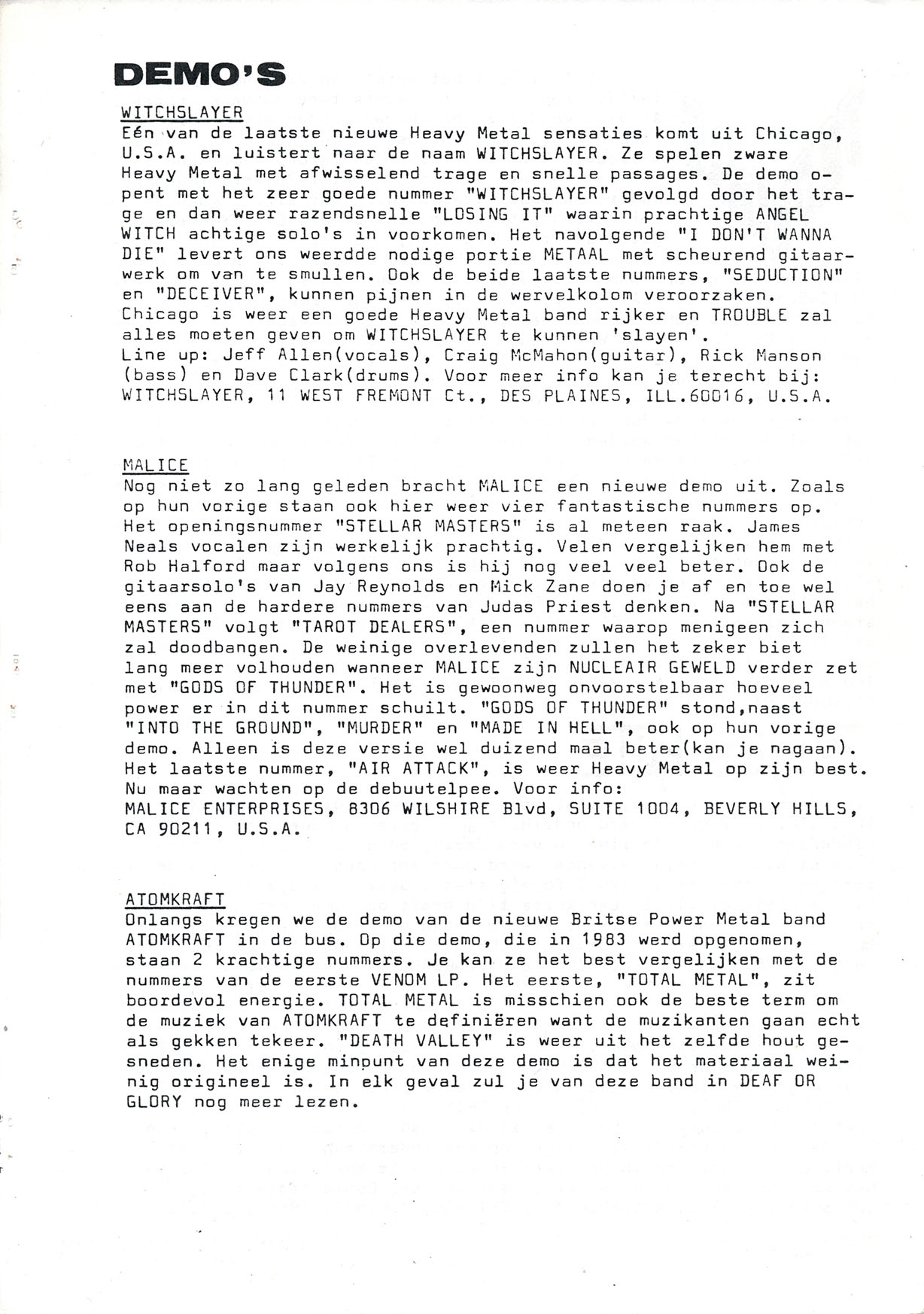 DEMO'S

WITCHSLAYER
Eén van de laatste nieuwe Heavy Metal sensaties komt uit Chicago, U.S.A. en luistert naar de naam WITCHSLAYER. Ze spelen zware Heavy Metal met afwisselend trage en snelle passages. De demo opent met het zeer goede nummer "WITCHSLAYER" gevolgd door het trage en dan weer razendsnelle "LOSING IT" waarin prachtige ANGEL WITCH achtige solo's in voorkomen. Het navolgende "I DON'T WANNA DIE" levert ons weerdde nodige portie METAAL met scheurend gitaarwerk om van te smullen. Ook de beide laatste nummers, "SEDUCTION" en "DECEIVER", kunnen pijnen in de wervelkolom veroorzaken. Chicago is weer een goede Heavy Metal band rijker en TROUBLE zal alles moeten geven om WITCHSLAYER te kunnen 'slayen'.
Line up: Jeff Allen(vocals), Craig McMahon(guitar), Rick Manson (bass) en Dave Clark(drums). Voor meer info kan je terecht bij: WITCHSLAYER, 11 WEST FREMONT Ct., DES PLAINES, ILL.60016, U.S.A.

MALICE
Nog niet zo lang geleden bracht MALICE een nieuwe demo uit. Zoals op hun vorige staan ook hier weer vier fantastische nummers op. Het openingsnummer "STELLAR MASTERS" is al meteen raak. James Neals vocalen zijn werkelijk prachtig. Velen vergelijken hem met Rob Halford maar volgens ons is hij nog veel veel beter. Ook de gitaarsolo's van Jay Reynolds en Mick Zane doen je af en toe wel eens aan de hardere nummers van Judas Priest denken. Na "STELLAR MASTERS" volgt "TAROT DEALERS", een nummer waarop menigeen zich zal doodbangen. De weinige overlevenden zullen het zeker biet lang meer volhouden wanneer MALICE zijn NUCLEAIR GEWELD verder zet met "GODS OF THUNDER". Het is gewoonweg onvoorstelbaar hoeveel power er in dit nummer schuilt. "GODS OF THUNDER" stond,naast "INTO THE GROUND", "MURDER" en "MADE IN HELL", ook op hun vorige demo. Alleen is deze versie wel duizend maal beter(kan je nagaan). Het laatste nummer, "AIR ATTACK", is weer Heavy Metal op zijn best. Nu maar wachten op de debuutelpee. Voor info:
MALICE ENTERPRISES, 8306 WILSHIRE Blvd, SUITE 1004, BEVERLY HILLS, CA 90211, U.S.A.

ATOMKRAFT
Onlangs kregen we de demo van de nieuwe Britse Power Metal band ATOMKRAFT in de bus. Op die demo, die in 1983 werd opgenomen, staan 2 krachtige nummers. Je kan ze het best vergelijken met de nummers van de eerste VENOM LP. Het eerste, "TOTAL METAL", zit boordevol energie. TOTAL METAL is misschien ook de beste term om de muziek van ATOMKRAFT te definiëren want de muzikanten gaan echt als gekken tekeer. "DEATH VALLEY" is weer uit het zelfde hout gesneden. Het enige minpunt van deze demo is dat het materiaal weinig origineel is. In elk geval zul je van deze band in DEAF OR GLORY nog meer lezen.